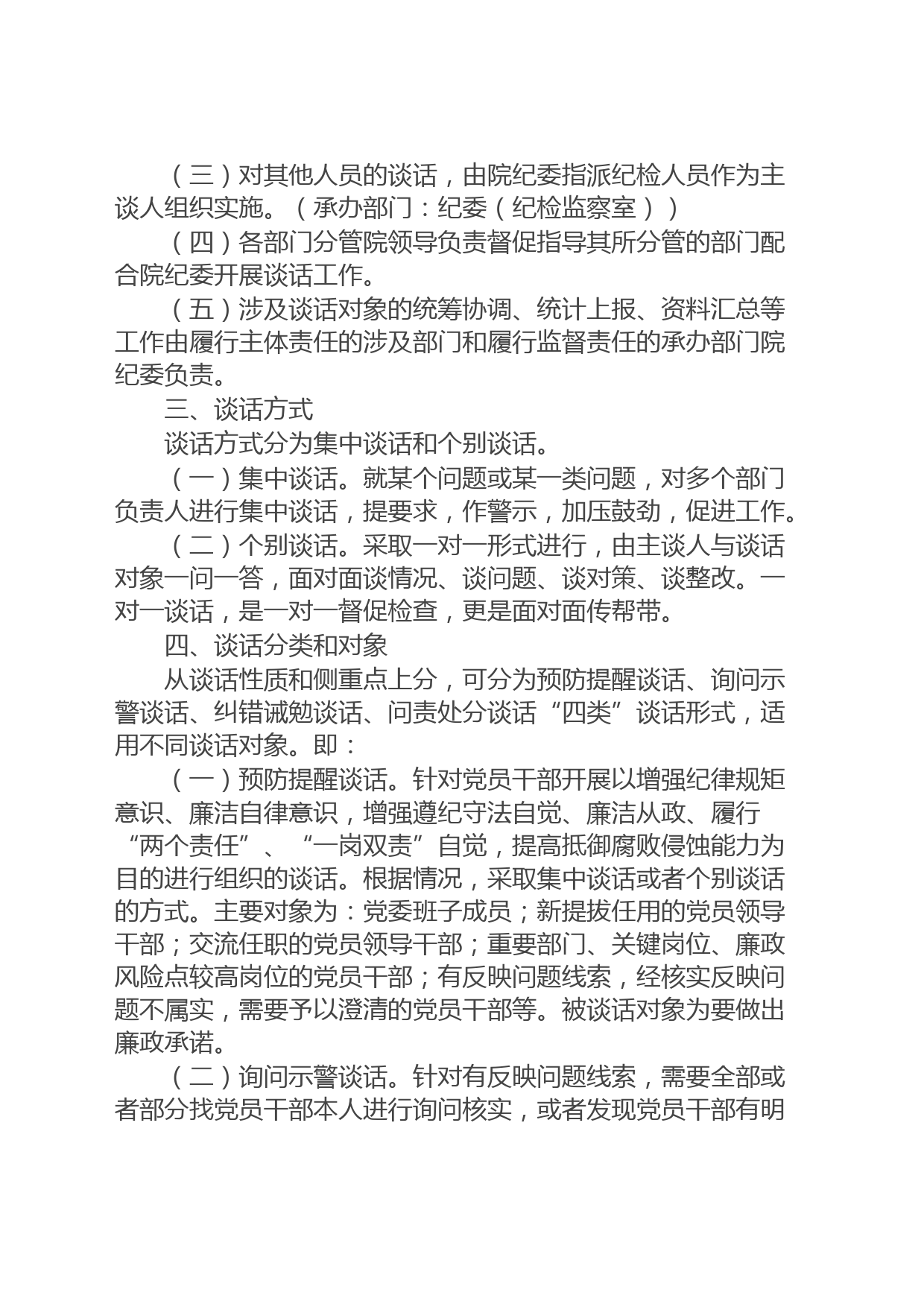 （三）对其他人员的谈话，由院纪委指派纪检人员作为主谈人组织实施。（承办部门：纪委（纪检监察室））

（四）各部门分管院领导负责督促指导其所分管的部门配合院纪委开展谈话工作。

（五）涉及谈话对象的统筹协调、统计上报、资料汇总等工作由履行主体责任的涉及部门和履行监督责任的承办部门院纪委负责。

三、谈话方式

谈话方式分为集中谈话和个别谈话。

（一）集中谈话。就某个问题或某一类问题，对多个部门负责人进行集中谈话，提要求，作警示，加压鼓劲，促进工作。

（二）个别谈话。采取一对一形式进行，由主谈人与谈话对象一问一答，面对面谈情况、谈问题、谈对策、谈整改。一对一谈话，是一对一督促检查，更是面对面传帮带。

四、谈话分类和对象

从谈话性质和侧重点上分，可分为预防提醒谈话、询问示警谈话、纠错诫勉谈话、问责处分谈话“四类”谈话形式，适用不同谈话对象。即：

（一）预防提醒谈话。针对党员干部开展以增强纪律规矩意识、廉洁自律意识，增强遵纪守法自觉、廉洁从政、履行“两个责任”、“一岗双责”自觉，提高抵御腐败侵蚀能力为目的进行组织的谈话。根据情况，采取集中谈话或者个别谈话的方式。主要对象为：党委班子成员；新提拔任用的党员领导干部；交流任职的党员领导干部；重要部门、关键岗位、廉政风险点较高岗位的党员干部；有反映问题线索，经核实反映问题不属实，需要予以澄清的党员干部等。被谈话对象为要做出廉政承诺。

（二）询问示警谈话。针对有反映问题线索，需要全部或者部分找党员干部本人进行询问核实，或者发现党员干部有明